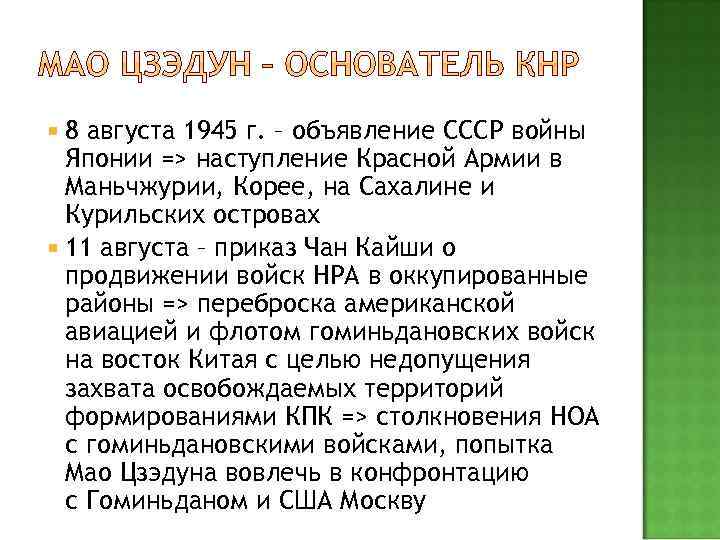 МАО ЦЗЭДУН – ОСНОВАТЕЛЬ КНР

8 августа 1945 г. – объявление СССР войны Японии => наступление Красной Армии в Маньчжурии, Корее, на Сахалине и Курильских островах

11 августа – приказ Чан Кайши о продвижении войск НРА в оккупированные районы => переброска американской авиацией и флотом гоминьдановских войск на восток Китая с целью недопущения захвата освобождаемых территорий формированиями КПК => столкновения НОА с гоминьдановскими войсками, попытка Мао Цзэдуна вовлечь в конфронтацию с Гоминьданом и США Москву